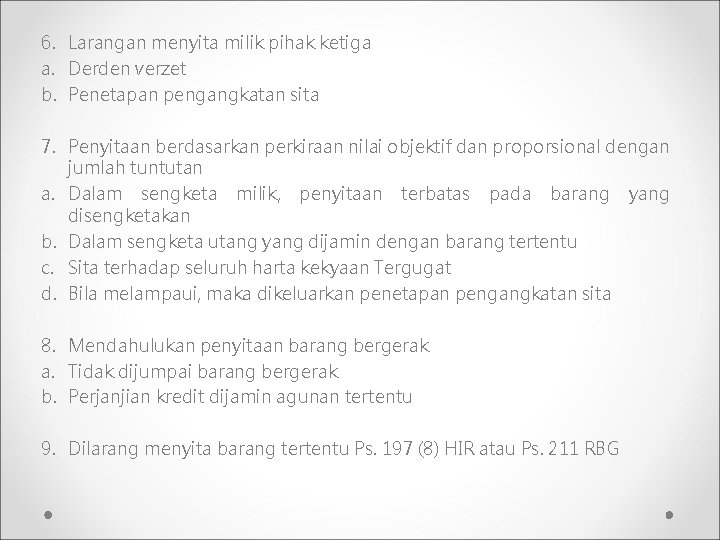 6. Larangan menyita milik pihak ketiga
a. Derden verzet
b. Penetapan pengangkatan sita

7. Penyitaan berdasarkan perkiraan nilai objektif dan proporsional dengan jumlah tuntutan
a. Dalam sengketa milik, penyitaan terbatas pada barang yang disengketakan
b. Dalam sengketa utang yang dijamin dengan barang tertentu
c. Sita terhadap seluruh harta kekyaan Tergugat
d. Bila melampaui, maka dikeluarkan penetapan pengangkatan sita

8. Mendahulukan penyitaan barang bergerak
a. Tidak dijumpai barang bergerak
b. Perjanjian kredit dijamin agunan tertentu

9. Dilarang menyita barang tertentu Ps. 197 (8) HIR atau Ps. 211 RBG